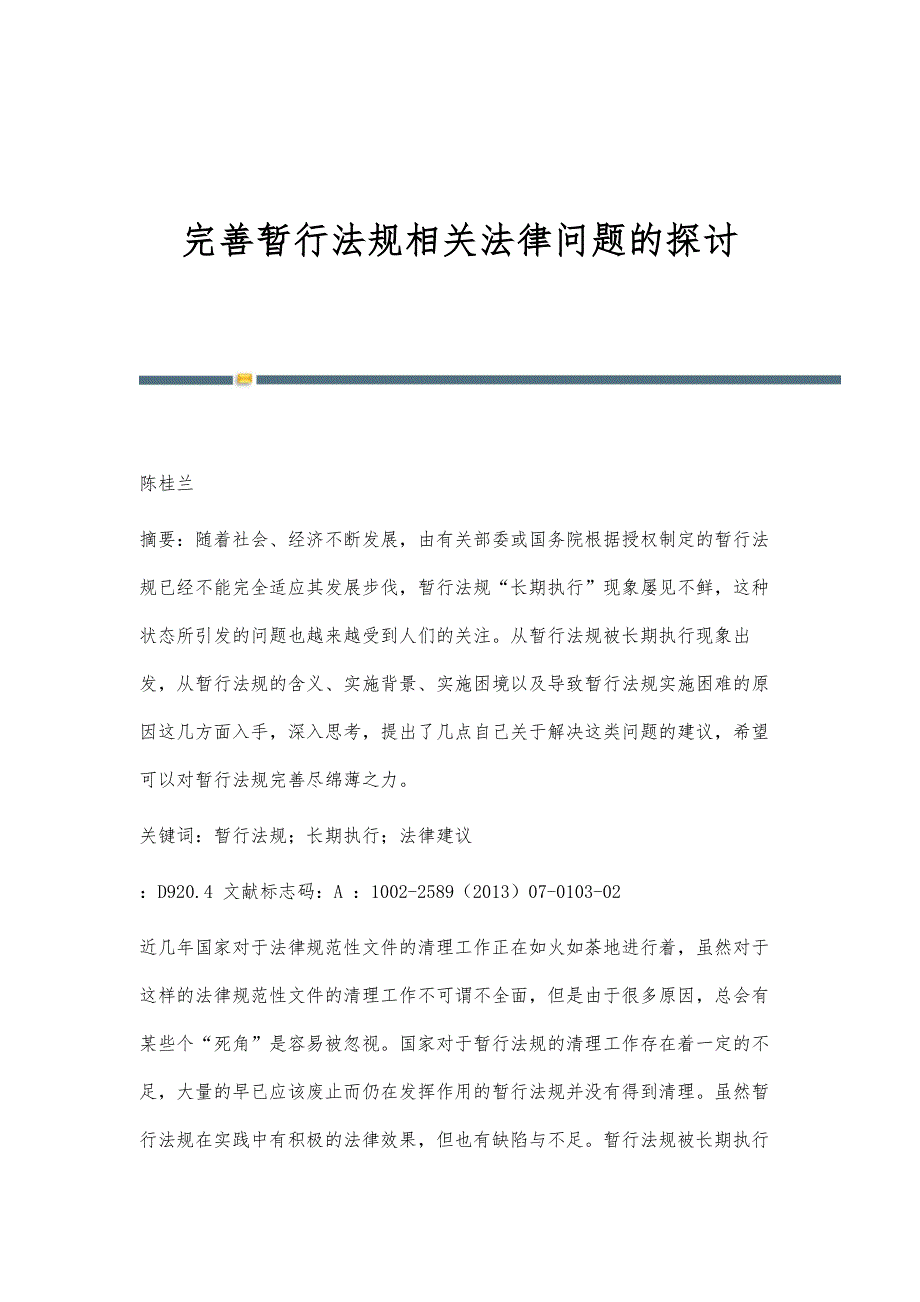 完善暂行法规相关法律问题的探讨

陈桂兰

摘要：随着社会、经济不断发展，由有关部委或国务院根据授权制定的暂行法规已经不能完全适应其发展步伐，暂行法规“长期执行”现象屡见不鲜，这种状态所引发的问题也越来越受到人们的关注。从暂行法规被长期执行现象出发，从暂行法规的含义、实施背景、实施困境以及导致暂行法规实施困难的原因这几方面入手，深入思考，提出了几点自己关于解决这类问题的建议，希望可以对暂行法规完善尽绵薄之力。

关键词：暂行法规；长期执行；法律建议

：D920.4 文献标志码：A ：1002-2589（2013）07-0103-02

近几年国家对于法律规范性文件的清理工作正在如火如荼地进行着，虽然对于这样的法律规范性文件的清理工作不可谓不全面，但是由于很多原因，总会有某些个“死角”是容易被忽视。国家对于暂行法规的清理工作存在着一定的不足，大量的早已应该废止而仍在发挥作用的暂行法规并没有得到清理。虽然暂行法规在实践中有积极的法律效果，但也有缺陷与不足。暂行法规被长期执行